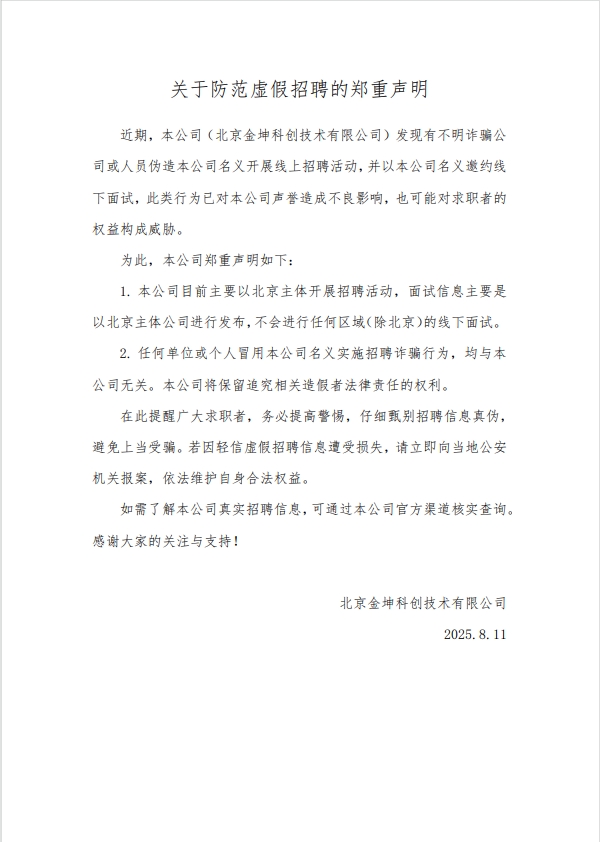 关于防范虚假招聘的郑重声明

近期，本公司（北京金坤科创技术有限公司）发现有不明诈骗公司或人员伪造本公司名义开展线上招聘活动，并以本公司名义邀约线下面试，此类行为已对本公司声誉造成不良影响，也可能对求职者的权益构成威胁。

为此，本公司郑重声明如下：

1. 本公司目前主要以北京主体开展招聘活动，面试信息主要是以北京主体公司进行发布，不会进行任何区域（除北京）的线下面试。

2. 任何单位或个人冒用本公司名义实施招聘诈骗行为，均与本公司无关。本公司将保留追究相关造假者法律责任的权利。

在此提醒广大求职者，务必提高警惕，仔细甄别招聘信息真伪，避免上当受骗。若因轻信虚假招聘信息遭受损失，请立即向当地公安机关报案，依法维护自身合法权益。

如需了解本公司真实招聘信息，可通过本公司官方渠道核实查询。感谢大家的关注与支持！

北京金坤科创技术有限公司

2025.8.11